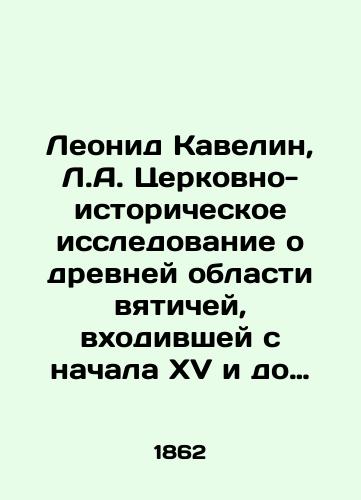 Леонид Кавелин, Л.А. Церковно-историческое исследование о древней области вятичей, входившей с начала XV и до…

1862